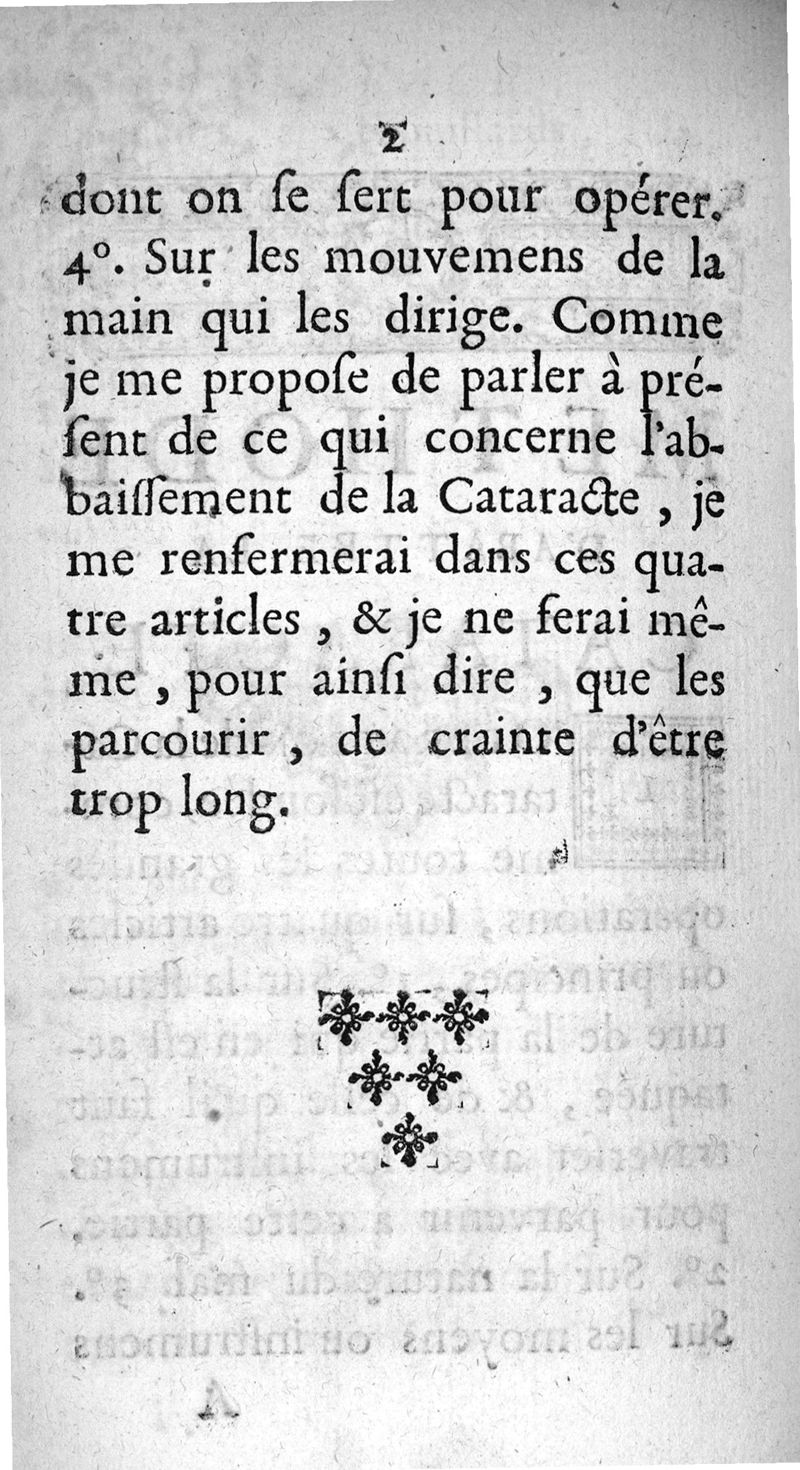 2

dont on ſe ſert pour opérer. 4°. Sur les mouvemens de la main qui les dirige. Comme je me propoſe de parler à préſent de ce qui concerne l'abbaiſſement de la Cataracte, je me renfermerai dans ces quatre articles, & je ne ferai même, pour ainſi dire, que les parcourir, de crainte d'être trop long.